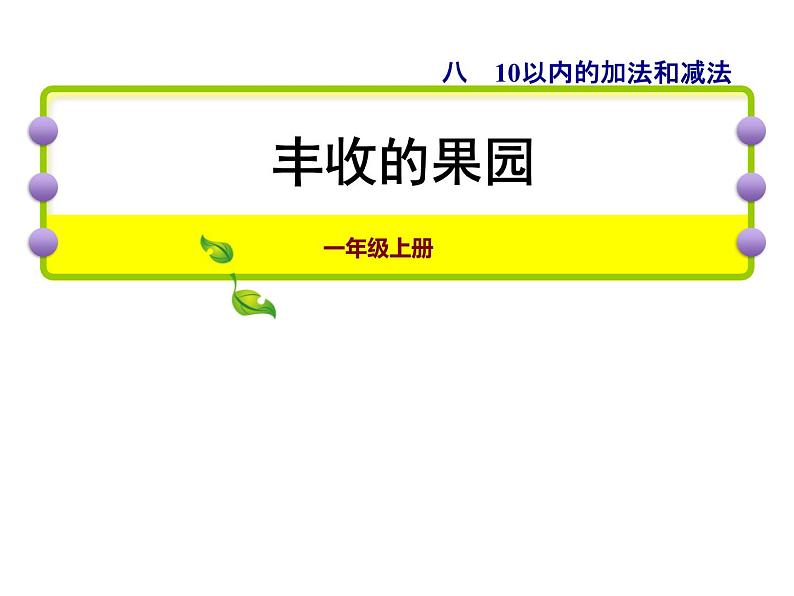 八　10以内的加法和减法

丰收的果园

一年级上册